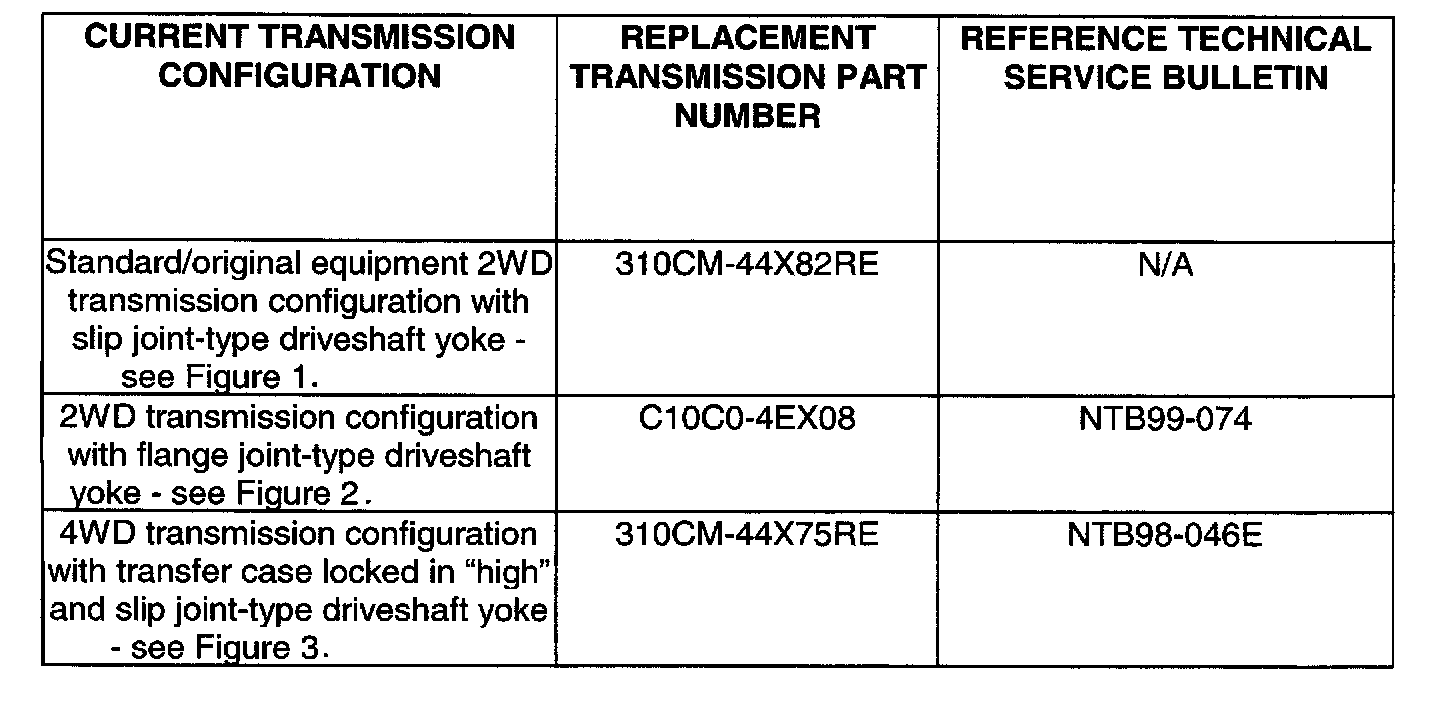 | CURRENT TRANSMISSION CONFIGURATION | REPLACEMENT TRANSMISSION PART NUMBER | REFERENCE TECHNICAL SERVICE BULLETIN |
|---|---|---|
| Standard/original equipment 2WD transmission configuration with slip joint-type driveshaft yoke - see Figure 1. | 310CM-44X82RE | N/A |
| 2WD transmission configuration with flange joint-type driveshaft yoke - see Figure 2. | C10C0-4EX08 | NTB99-074 |
| 4WD transmission configuration with transfer case locked in "high" and slip joint-type driveshaft yoke - see Figure 3. | 310CM-44X75RE | NTB98-046E |